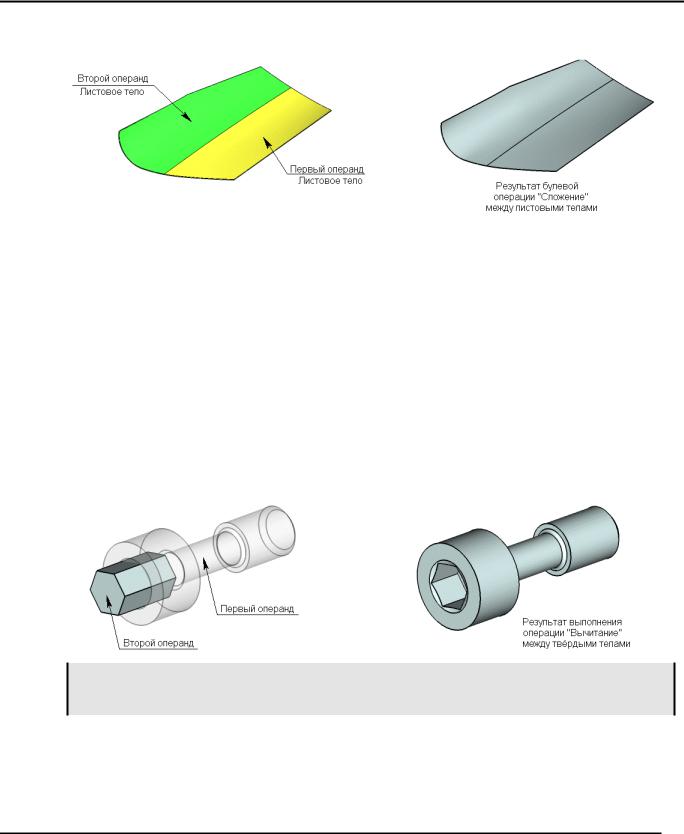 Второй операнд
Листовое тело

Первый операнд
Листовое тело

Результат булевой операции "Сложение" между листовыми телами

Первый операнд

Второй операнд

Результат выполнения операции "Вычитание" между твёрдыми телами